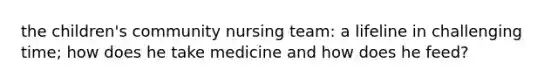 the children's community nursing team: a lifeline in challenging time; how does he take medicine and how does he feed?